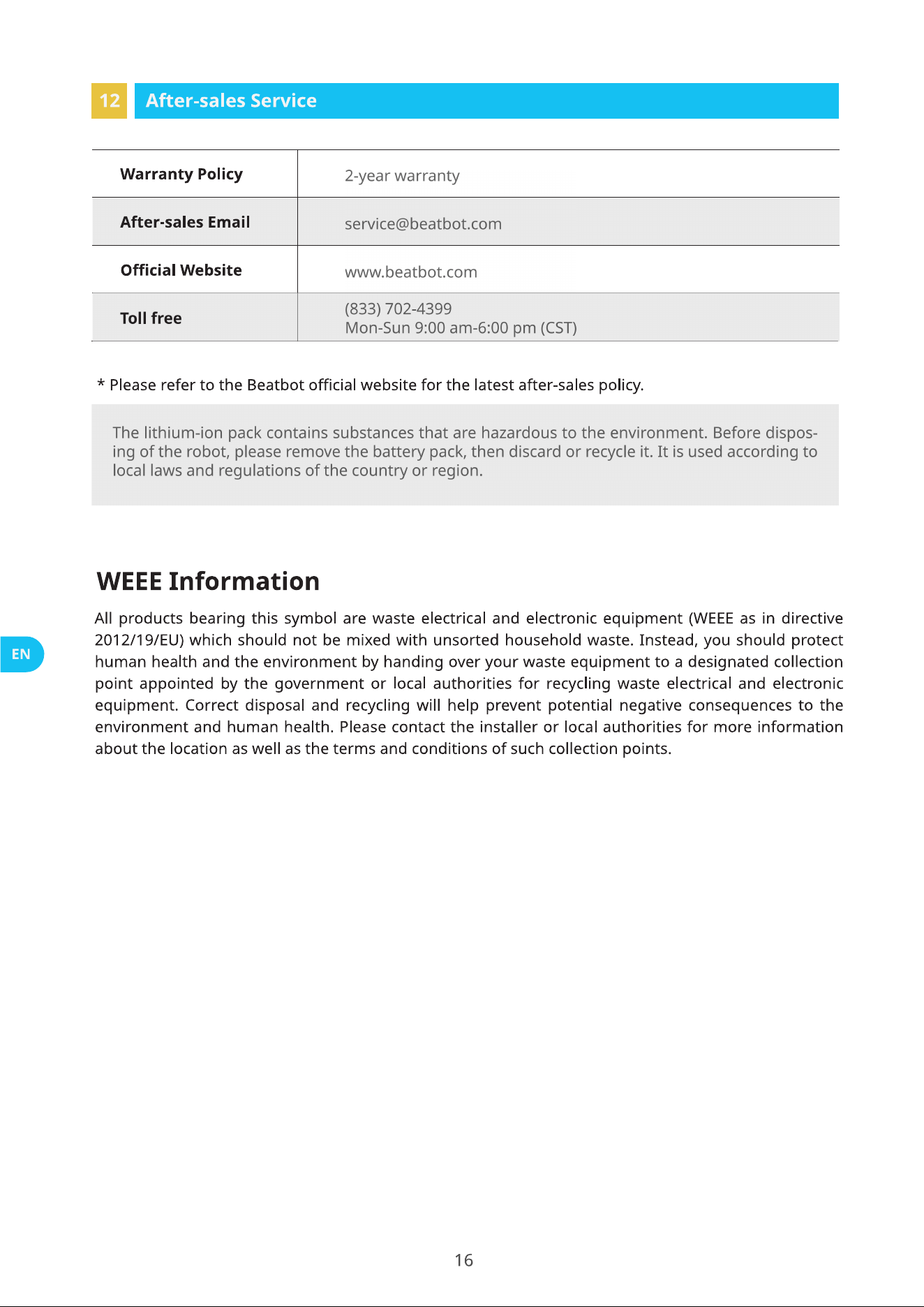 12 After-sales Service

| Warranty Policy | 2-year warranty |
|---|---|
| After-sales Email | service@beatbot.com |
| Official Website | www.beatbot.com |
| Toll free | (833) 702-4399 Mon-Sun 9:00 am-6:00 pm (CST) |

* Please refer to the Beatbot official website for the latest after-sales policy.

The lithium-ion pack contains substances that are hazardous to the environment. Before disposing of the robot, please remove the battery pack, then discard or recycle it. It is used according to local laws and regulations of the country or region.

WEEE Information

All products bearing this symbol are waste electrical and electronic equipment (WEEE as in directive 2012/19/EU) which should not be mixed with unsorted household waste. Instead, you should protect human health and the environment by handing over your waste equipment to a designated collection point appointed by the government or local authorities for recycling waste electrical and electronic equipment. Correct disposal and recycling will help prevent potential negative consequences to the environment and human health. Please contact the installer or local authorities for more information about the location as well as the terms and conditions of such collection points.

EN

16